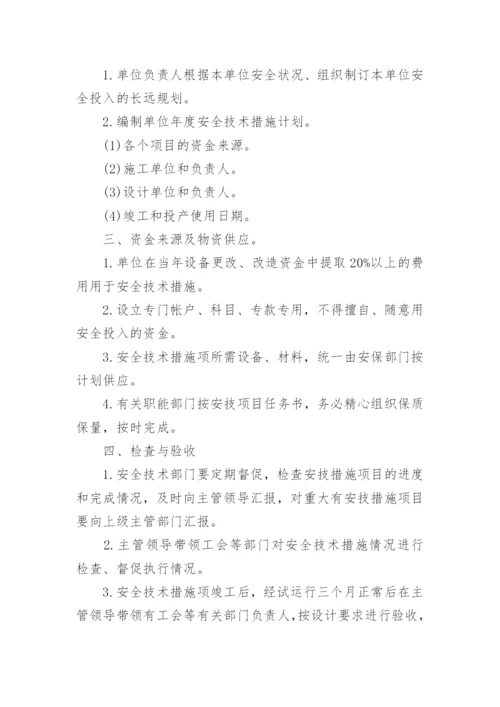 1. 单位负责人根据本单位安全状况、组织制订本单位安全投入的长远规划。

2. 编制单位年度安全技术措施计划。

(1) 各个项目的资金来源。

(2) 施工单位和负责人。

(3) 设计单位和负责人。

(4) 竣工和投产使用日期。

三、资金来源及物资供应。

1. 单位在当年设备更改、改造资金中提取 20%以上的费用用于安全技术措施。

2. 设立专门帐户、科目、专款专用，不得擅自、随意用安全投入的资金。

3. 安全技术措施项所需设备、材料，统一由安保部门按计划供应。

4. 有关职能部门按安技项目任务书，务必精心组织保质保量，按时完成。

四、检查与验收

1. 安全技术部门要定期督促，检查安技措施项目的进度和完成情况，及时向主管领导汇报，对重大有安技措施项目要向上级主管部门汇报。

2. 主管领导带领工会等部门对安全技术措施情况进行检查、督促执行情况。

3. 安全技术措施项竣工后，经试运行三个月正常后在主管领导带领有工会等有关部门负责人，按设计要求进行验收，